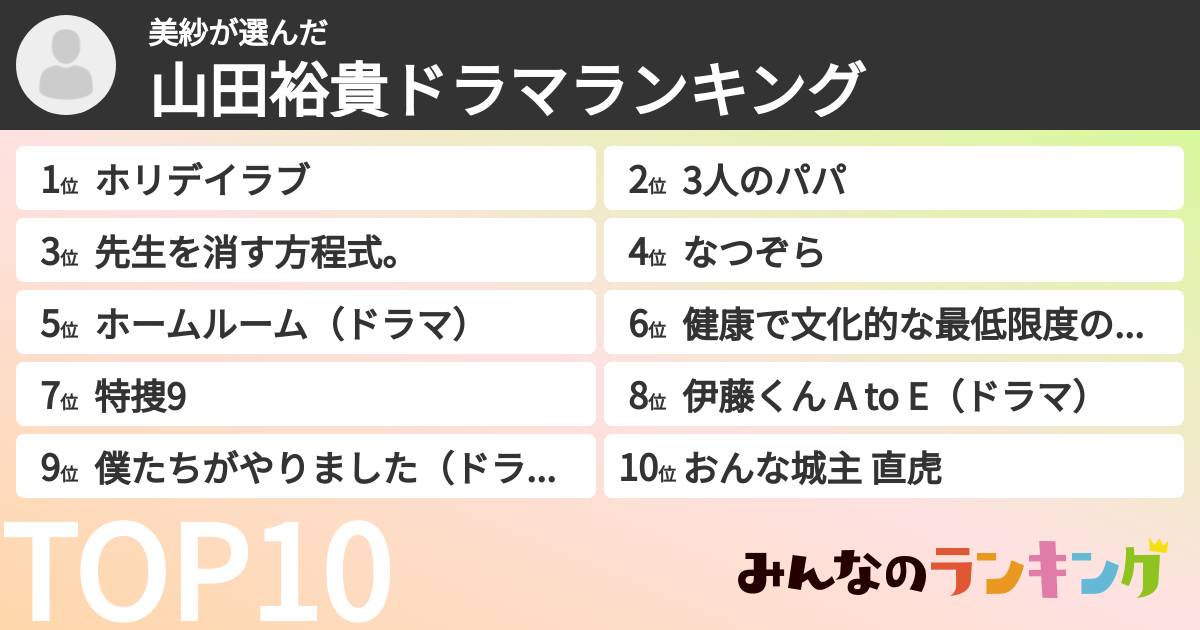 美紗が選んだ
山田裕貴ドラマランキング

1位 ホリデイラブ
2位 3人のパパ
3位 先生を消す方程式。
4位 なつぞら
5位 ホームルーム（ドラマ）
6位 健康で文化的な最低限度の...
7位 特捜9
8位 伊藤くん A to E（ドラマ）
9位 僕たちがやりました（ドラ...
10位 おんな城主 直虎

TOP10
みんなのランキング